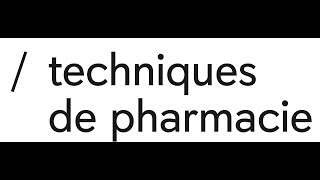 / techniques de pharmacie